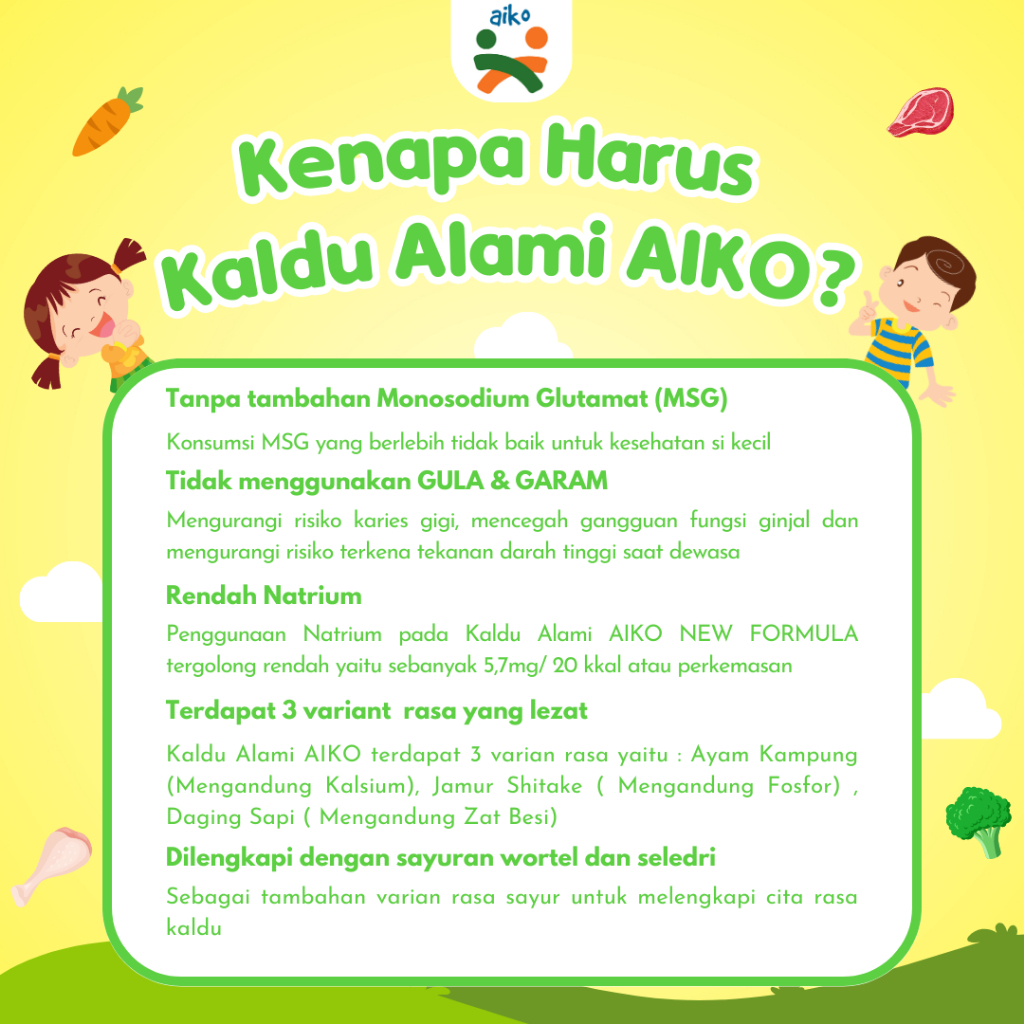 aiko

Kenapa Harus Kaldu Alami AIKO?

Tanpa tambahan Monosodium Glutamat (MSG)

Konsumsi MSG yang berlebih tidak baik untuk kesehatan si kecil

Tidak menggunakan GULA & GARAM

Mengurangi risiko karies gigi, mencegah gangguan fungsi ginjal dan mengurangi risiko terkena tekanan darah tinggi saat dewasa

Rendah Natrium

Penggunaan Natrium pada Kaldu Alami AIKO NEW FORMULA tergolong rendah yaitu sebanyak 5,7mg/ 20 kkal atau perkemasan

Terdapat 3 variant rasa yang lezat

Kaldu Alami AIKO terdapat 3 varian rasa yaitu : Ayam Kampung (Mengandung Kalsium), Jamur Shitake ( Mengandung Fosfor) , Daging Sapi ( Mengandung Zat Besi)

Dilengkapi dengan sayuran wortel dan seledri

Sebagai tambahan varian rasa sayur untuk melengkapi cita rasa kaldu